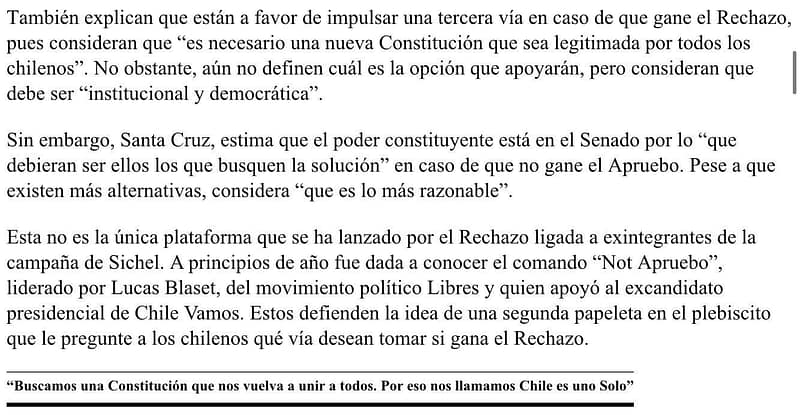 También explican que están a favor de impulsar una tercera vía en caso de que gane el Rechazo, pues consideran que “es necesario una nueva Constitución que sea legitimada por todos los chilenos”. No obstante, aún no definen cuál es la opción que apoyarán, pero consideran que debe ser “institucional y democrática”.

Sin embargo, Santa Cruz, estima que el poder constituyente está en el Senado por lo “que debieran ser ellos los que busquen la solución” en caso de que no gane el Apruebo. Pese a que existen más alternativas, considera “que es lo más razonable”.

Esta no es la única plataforma que se ha lanzado por el Rechazo ligada a exintegrantes de la campaña de Sichel. A principios de año fue dada a conocer el comando “Not Apruebo”, liderado por Lucas Blaset, del movimiento político Libres y quien apoyó al excandidato presidencial de Chile Vamos. Estos defienden la idea de una segunda papeleta en el plebiscito que le pregunte a los chilenos qué vía desean tomar si gana el Rechazo.

“Buscamos una Constitución que nos vuelva a unir a todos. Por eso nos llamamos Chile es uno Solo”